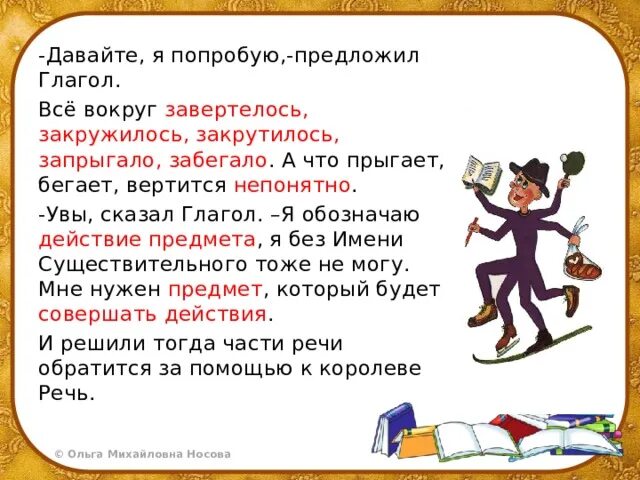 -Давайте, я попробую,-предложил Глагол.

Всё вокруг завертелось, закружилось, закрутилось, запрыгало, забегало. А что прыгает, бегает, вертится непонятно.

-Увы, сказал Глагол. –Я обозначаю действие предмета, я без Имени Существительного тоже не могу. Мне нужен предмет, который будет совершать действия.

И решили тогда части речи обратится за помощью к королеве Речь.

© Ольга Михайловна Носова